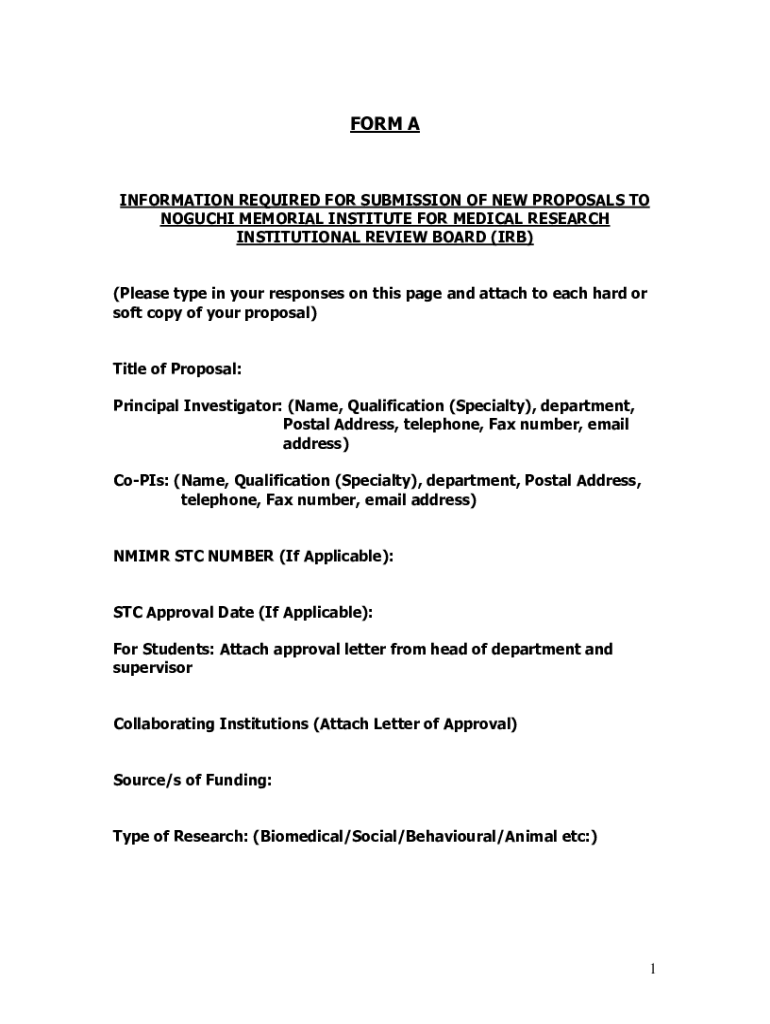 FORM A

INFORMATION REQUIRED FOR SUBMISSION OF NEW PROPOSALS TO NOGUCHI MEMORIAL INSTITUTE FOR MEDICAL RESEARCH INSTITUTIONAL REVIEW BOARD (IRB)

(Please type in your responses on this page and attach to each hard or soft copy of your proposal)

Title of Proposal:

Principal Investigator: (Name, Qualification (Specialty), department, Postal Address, telephone, Fax number, email address)

Co-PIs: (Name, Qualification (Specialty), department, Postal Address, telephone, Fax number, email address)

NMIMR STC NUMBER (If Applicable):

STC Approval Date (If Applicable):

For Students: Attach approval letter from head of department and supervisor

Collaborating Institutions (Attach Letter of Approval)

Source/s of Funding:

Type of Research: (Biomedical/Social/Behavioural/Animal etc:)

1